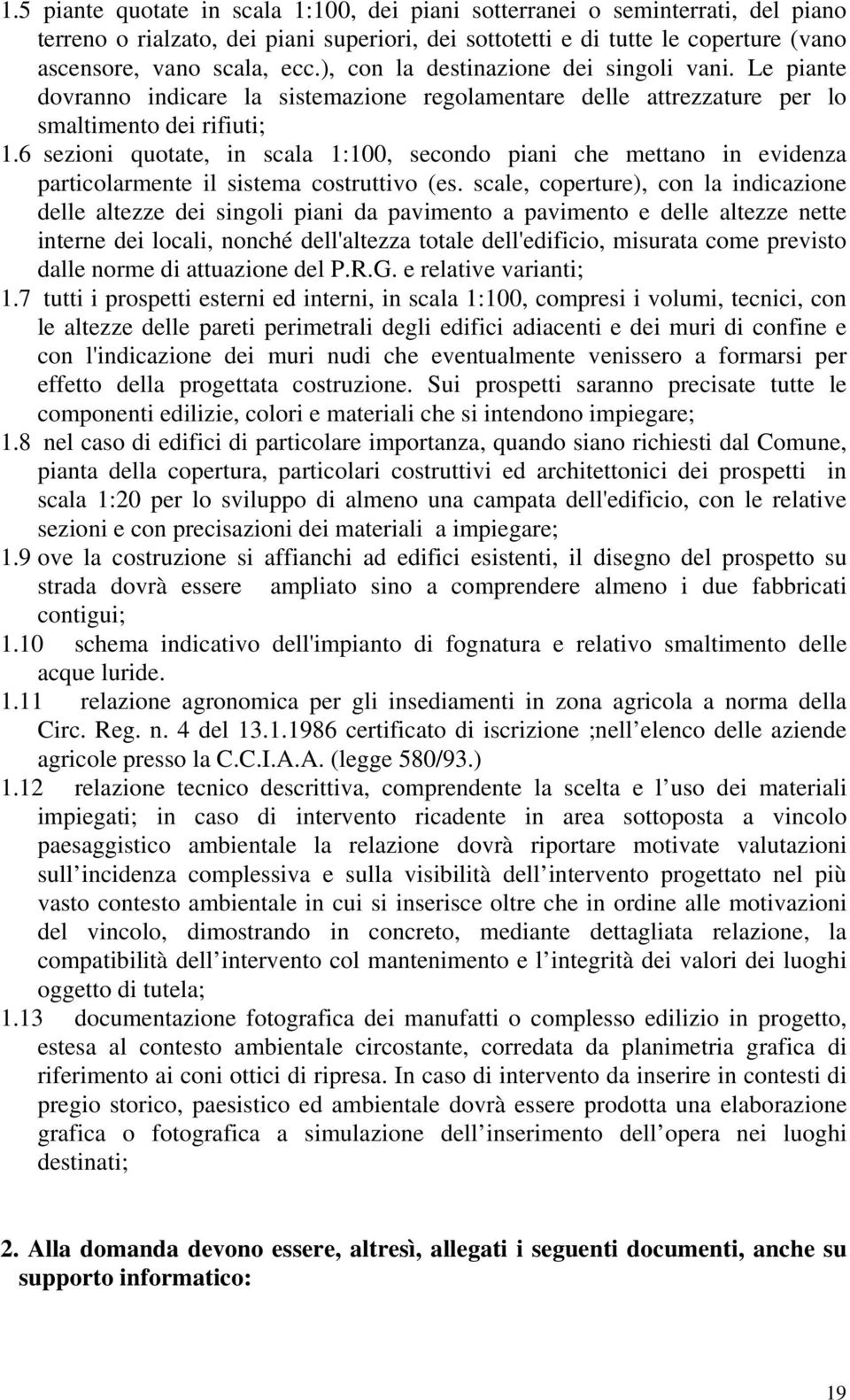 1.5 piante quotate in scala 1:100, dei piani sotterranei o seminterrati, del piano terreno o rialzato, dei piani superiori, dei sottotetti e di tutte le coperture (vano ascensore, vano scala, ecc.), con la destinazione dei singoli vani. Le piante dovranno indicare la sistemazione regolamentare delle attrezzature per lo smaltimento dei rifiuti;

1.6 sezioni quotate, in scala 1:100, secondo piani che mettano in evidenza particolarmente il sistema costruttivo (es. scale, coperture), con la indicazione delle altezze dei singoli piani da pavimento a pavimento e delle altezze nette interne dei locali, nonché dell'altezza totale dell'edificio, misurata come previsto dalle norme di attuazione del P.R.G. e relative varianti;

1.7 tutti i prospetti esterni ed interni, in scala 1:100, compresi i volumi, tecnici, con le altezze delle pareti perimetrali degli edifici adiacenti e dei muri di confine e con l'indicazione dei muri nudi che eventualmente venissero a formarsi per effetto della progettata costruzione. Sui prospetti saranno precisate tutte le componenti edilizie, colori e materiali che si intendono impiegare;

1.8 nel caso di edifici di particolare importanza, quando siano richiesti dal Comune, pianta della copertura, particolari costruttivi ed architettonici dei prospetti in scala 1:20 per lo sviluppo di almeno una campata dell'edificio, con le relative sezioni e con precisazioni dei materiali a impiegare;

1.9 ove la costruzione si affianchi ad edifici esistenti, il disegno del prospetto su strada dovrà essere ampliato sino a comprendere almeno i due fabbricati contigui;

1.10 schema indicativo dell'impianto di fognatura e relativo smaltimento delle acque luride.

1.11 relazione agronomica per gli insediamenti in zona agricola a norma della Circ. Reg. n. 4 del 13.1.1986 certificato di iscrizione ;nell elenco delle aziende agricole presso la C.C.I.A.A. (legge 580/93.)

1.12 relazione tecnico descrittiva, comprendente la scelta e l uso dei materiali impiegati; in caso di intervento ricadente in area sottoposta a vincolo paesaggistico ambientale la relazione dovrà riportare motivate valutazioni sull incidenza complessiva e sulla visibilità dell intervento progettato nel più vasto contesto ambientale in cui si inserisce oltre che in ordine alle motivazioni del vincolo, dimostrando in concreto, mediante dettagliata relazione, la compatibilità dell intervento col mantenimento e l integrità dei valori dei luoghi oggetto di tutela;

1.13 documentazione fotografica dei manufatti o complesso edilizio in progetto, estesa al contesto ambientale circostante, corredata da planimetria grafica di riferimento ai coni ottici di ripresa. In caso di intervento da inserire in contesti di pregio storico, paesistico ed ambientale dovrà essere prodotta una elaborazione grafica o fotografica a simulazione dell inserimento dell opera nei luoghi destinati;

2. Alla domanda devono essere, altresì, allegati i seguenti documenti, anche su supporto informatico:

19